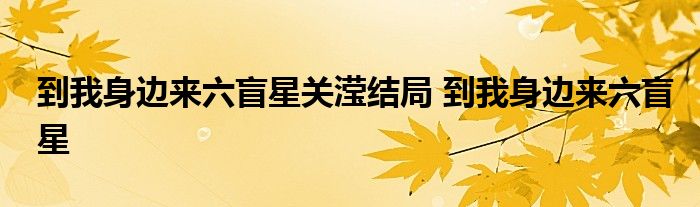 到我身边来六盲星关滢结局 到我身边来六盲星